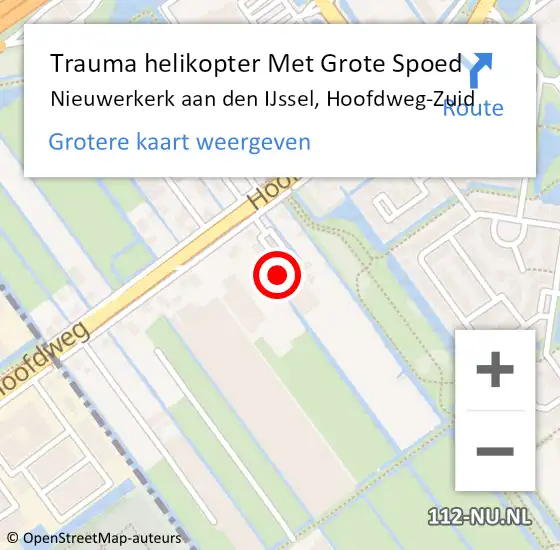 Trauma helikopter Met Grote Spoed
Nieuwerkerk aan den IJssel, Hoofdweg-Zuid
Route
Grotere kaart weergeven

Hoo

Hoofdweg

+
−

112-NU.NL
© OpenStreetMap-auteurs